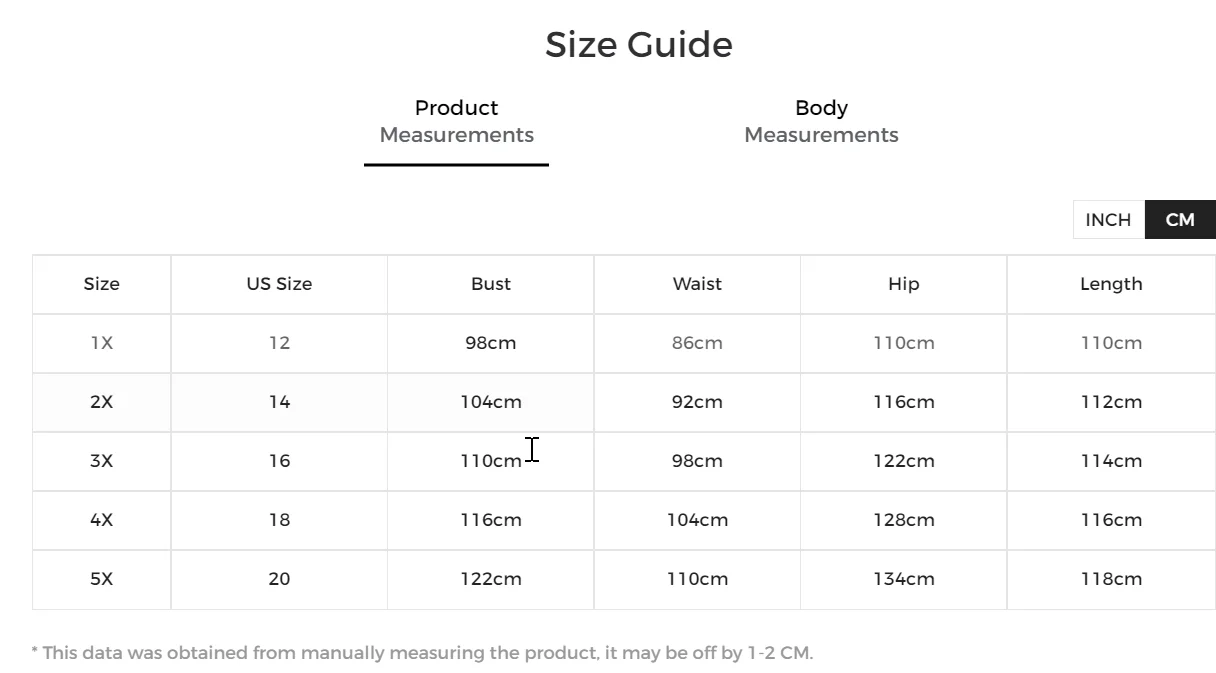 Size Guide

Product
Measurements

Body
Measurements

INCH CM

| Size | US Size | Bust | Waist | Hip | Length |
|---|---|---|---|---|---|
| 1X | 12 | 98cm | 86cm | 110cm | 110cm |
| 2X | 14 | 104cm | 92cm | 116cm | 112cm |
| 3X | 16 | 110cm | 98cm | 122cm | 114cm |
| 4X | 18 | 116cm | 104cm | 128cm | 116cm |
| 5X | 20 | 122cm | 110cm | 134cm | 118cm |

* This data was obtained from manually measuring the product, it may be off by 1-2 CM.